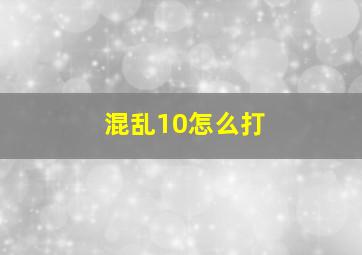 混乱10怎么打